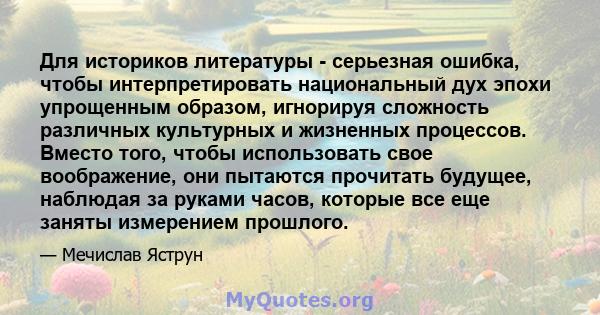 Для историков литературы - серьезная ошибка, чтобы интерпретировать национальный дух эпохи упрощенным образом, игнорируя сложность различных культурных и жизненных процессов. Вместо того, чтобы использовать свое воображение, они пытаются прочитать будущее, наблюдая за руками часов, которые все еще заняты измерением прошлого.

— Мечислав Яструн

MyQuotes.org